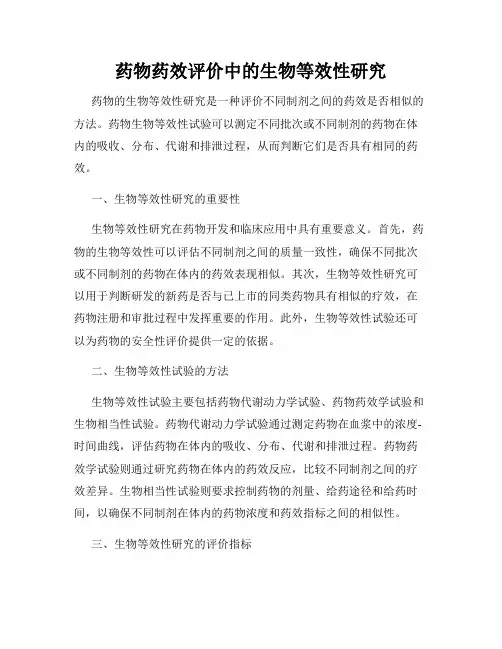 药物药效评价中的生物等效性研究

药物的生物等效性研究是一种评价不同制剂之间的药效是否相似的方法。药物生物等效性试验可以测定不同批次或不同制剂的药物在体内的吸收、分布、代谢和排泄过程，从而判断它们是否具有相同的药效。

一、生物等效性研究的重要性

生物等效性研究在药物开发和临床应用中具有重要意义。首先，药物的生物等效性可以评估不同制剂之间的质量一致性，确保不同批次或不同制剂的药物在体内的药效表现相似。其次，生物等效性研究可以用于判断研发的新药是否与已上市的同类药物具有相似的疗效，在药物注册和审批过程中发挥重要的作用。此外，生物等效性试验还可以为药物的安全性评价提供一定的依据。

二、生物等效性试验的方法

生物等效性试验主要包括药物代谢动力学试验、药物药效学试验和生物相当性试验。药物代谢动力学试验通过测定药物在血浆中的浓度-时间曲线，评估药物在体内的吸收、分布、代谢和排泄过程。药物药效学试验则通过研究药物在体内的药效反应，比较不同制剂之间的疗效差异。生物相当性试验则要求控制药物的剂量、给药途径和给药时间，以确保不同制剂在体内的药物浓度和药效指标之间的相似性。

三、生物等效性研究的评价指标